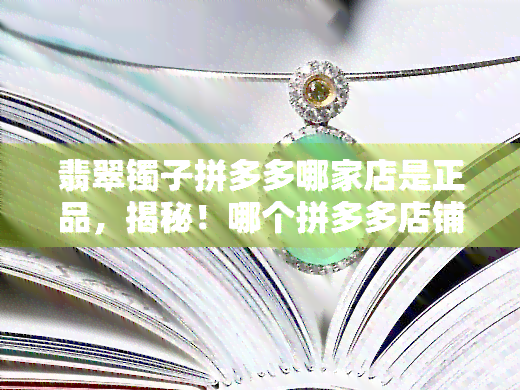 翡翠镯子拼多多哪家店是正品，揭秘！哪个拼多多店铺